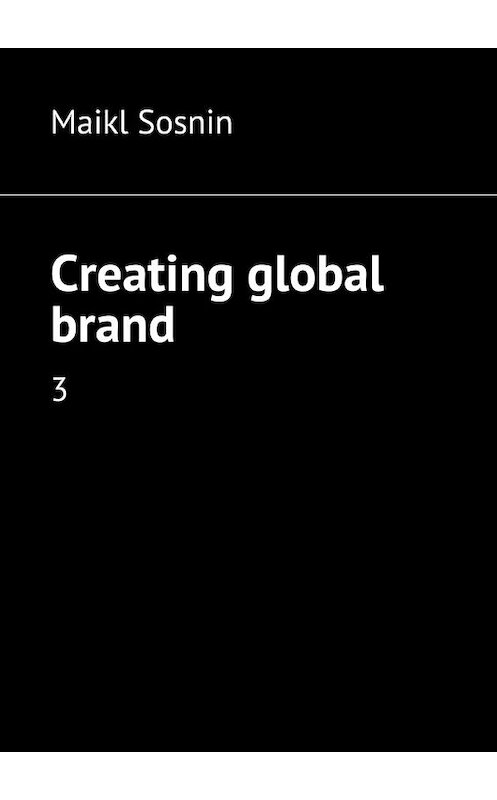 Maikl Sosnin

Creating global brand

3